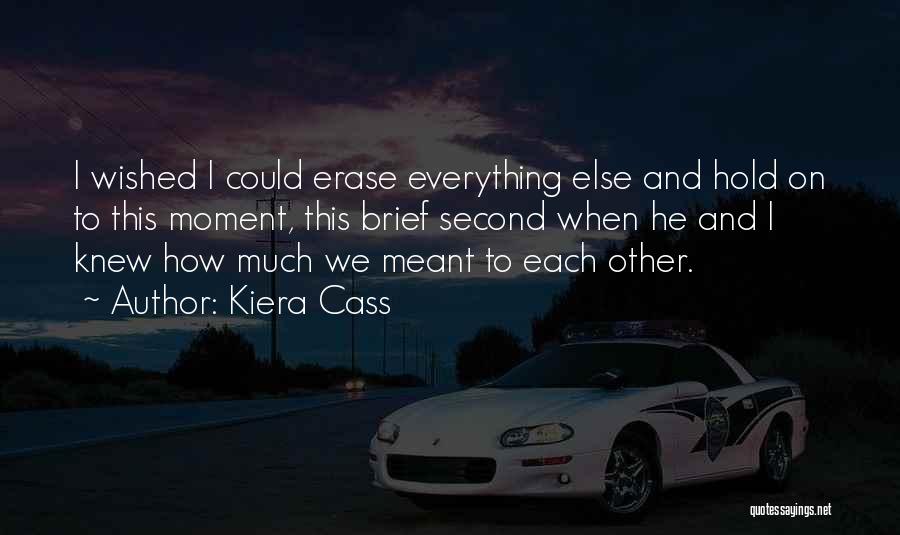 I wished I could erase everything else and hold on to this moment, this brief second when he and I knew how much we meant to each other.
~ Author: Kiera Cass

quotessayings.net